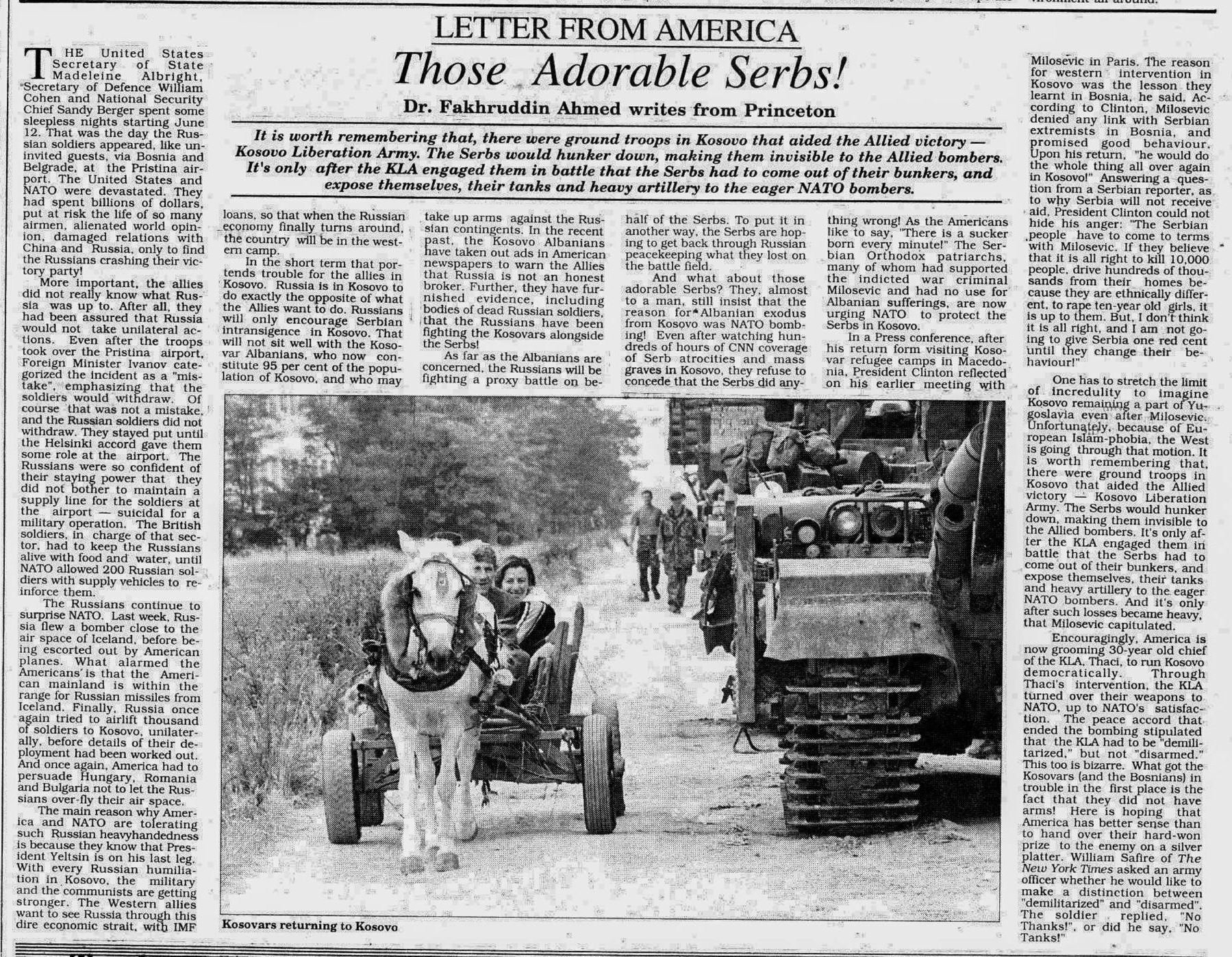 LETTER FROM AMERICA

Those Adorable Serbs!

Dr. Fakhruddin Ahmed writes from Princeton

It is worth remembering that, there were ground troops in Kosovo that aided the Allied victory — Kosovo Liberation Army. The Serbs would hunker down, making them invisible to the Allied bombers. It's only after the KLA engaged them in battle that the Serbs had to come out of their bunkers, and expose themselves, their tanks and heavy artillery to the eager NATO bombers.

THE United States Secretary of State Madeleine Albright, Secretary of Defence William Cohen and National Security Chief Sandy Berger spent some sleepless nights starting June 12. That was the day the Russian soldiers appeared, like uninvited guests, via Bosnia and Belgrade, at the Pristina airport. The United States and NATO were devastated. They had spent billions of dollars, put at risk the life of so many airmen, alienated world opinion, damaged relations with China and Russia, only to find the Russians crashing their victory party!

More important, the allies did not really know what Russia was up to. After all, they had been assured that Russia would not take unilateral actions. Even after the troops took over the Pristina airport, Foreign Minister Ivanov categorized the incident as a "mistake", emphasizing that the soldiers would withdraw. Of course that was not a mistake, and the Russian soldiers did not withdraw. They stayed put until the Helsinki accord gave them some role at the airport. The Russians were so confident of their staying power that they did not bother to maintain a supply line for the soldiers at the airport — suicidal for a military operation. The British soldiers, in charge of that sector, had to keep the Russians alive with food and water, until NATO allowed 200 Russian soldiers with supply vehicles to reinforce them.

The Russians continue to surprise NATO. Last week, Russia flew a bomber close to the air space of Iceland, before being escorted out by American planes. What alarmed the Americans is that the American mainland is within the range for Russian missiles from Iceland. Finally, Russia once again tried to airlift thousand of soldiers to Kosovo, unilaterally, before details of their deployment had been worked out. And once again, America had to persuade Hungary, Romania and Bulgaria not to let the Russians over-fly their air space.

The main reason why America and NATO are tolerating such Russian heavyhandedness is because they know that President Yeltsin is on his last leg. With every Russian humiliation in Kosovo, the military and the communists are getting stronger. The Western allies want to see Russia through this dire economic strait, with IMF loans, so that when the Russian economy finally turns around, the country will be in the western camp.

In the short term that portends trouble for the allies in Kosovo. Russia is in Kosovo to do exactly the opposite of what the Allies want to do. Russians will only encourage Serbian intransigence in Kosovo. That will not sit well with the Kosovar Albanians, who now constitute 95 per cent of the population of Kosovo, and who may take up arms against the Russian contingents. In the recent past, the Kosovo Albanians have taken out ads in American newspapers to warn the Allies that Russia is not an honest broker. Further, they have furnished evidence, including bodies of dead Russian soldiers, that the Russians have been fighting the Kosovars alongside the Serbs!

As far as the Albanians are concerned, the Russians will be fighting a proxy battle on behalf of the Serbs. To put it in another way, the Serbs are hoping to get back through Russian peacekeeping what they lost on the battle field.

And what about those adorable Serbs? They, almost to a man, still insist that the reason for Albanian exodus from Kosovo was NATO bombing! Even after watching hundreds of hours of CNN coverage of Serb atrocities and mass graves in Kosovo, they refuse to concede that the Serbs did anything wrong! As the Americans like to say, "There is a sucker born every minute!" The Serbian Orthodox patriarchs, many of whom had supported the indicted war criminal Milosevic and had no use for Albanian sufferings, are now urging NATO to protect the Serbs in Kosovo.

In a Press conference, after his return form visiting Kosovar refugee camps in Macedonia, President Clinton reflected on his earlier meeting with Milosevic in Paris. The reason for western intervention in Kosovo was the lesson they learnt in Bosnia, he said. According to Clinton, Milosevic denied any link with Serbian extremists in Bosnia, and promised good behaviour. Upon his return, "he would do the whole thing all over again in Kosovo!" Answering a question from a Serbian reporter, as to why Serbia will not receive aid, President Clinton could not hide his anger: "The Serbian people have to come to terms with Milosevic. If they believe that it is all right to kill 10,000 people, drive hundreds of thousands from their homes because they are ethnically different, to rape ten-year old girls, it is up to them. But, I don't think it is all right, and I am not going to give Serbia one red cent until they change their behaviour!"

One has to stretch the limit of incredulity to imagine Kosovo remaining a part of Yugoslavia even after Milosevic. Unfortunately, because of European Islam-phobia, the West is going through that motion. It is worth remembering that, there were ground troops in Kosovo that aided the Allied victory — Kosovo Liberation Army. The Serbs would hunker down, making them invisible to the Allied bombers. It's only after the KLA engaged them in battle that the Serbs had to come out of their bunkers, and expose themselves, their tanks and heavy artillery to the eager NATO bombers. And it's only after such losses became heavy, that Milosevic capitulated.

Encouragingly, America is now grooming 30-year old chief of the KLA, Thaci, to run Kosovo democratically. Through Thaci's intervention, the KLA turned over their weapons to NATO, up to NATO's satisfaction. The peace accord that ended the bombing stipulated that the KLA had to be "demilitarized," but not "disarmed." This too is bizarre. What got the Kosovars (and the Bosnians) in trouble in the first place is the fact that they did not have arms! Here is hoping that America has better sense than to hand over their hard-won prize to the enemy on a silver platter. William Safire of The New York Times asked an army officer whether he would like to make a distinction between "demilitarized" and "disarmed". The soldier replied, "No Thanks!", or did he say, "No Tanks!"

Kosovars returning to Kosovo